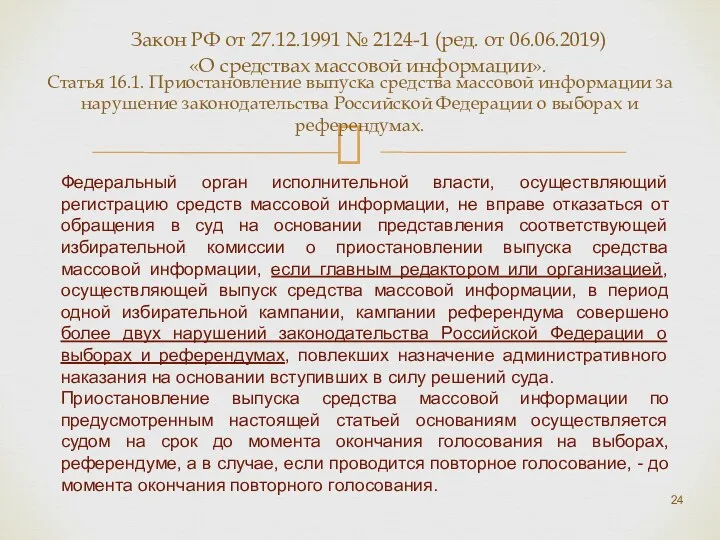 Закон РФ от 27.12.1991 № 2124-1 (ред. от 06.06.2019) «О средствах массовой информации».
Статья 16.1. Приостановление выпуска средства массовой информации за нарушение законодательства Российской Федерации о выборах и референдумах.

Федеральный орган исполнительной власти, осуществляющий регистрацию средств массовой информации, не вправе отказаться от обращения в суд на основании представления соответствующей избирательной комиссии о приостановлении выпуска средства массовой информации, если главным редактором или организацией, осуществляющей выпуск средства массовой информации, в период одной избирательной кампании, кампании референдума совершено более двух нарушений законодательства Российской Федерации о выборах и референдумах, повлекших назначение административного наказания на основании вступивших в силу решений суда.
Приостановление выпуска средства массовой информации по предусмотренным настоящей статьей основаниям осуществляется судом на срок до момента окончания голосования на выборах, референдуме, а в случае, если проводится повторное голосование, - до момента окончания повторного голосования.

24